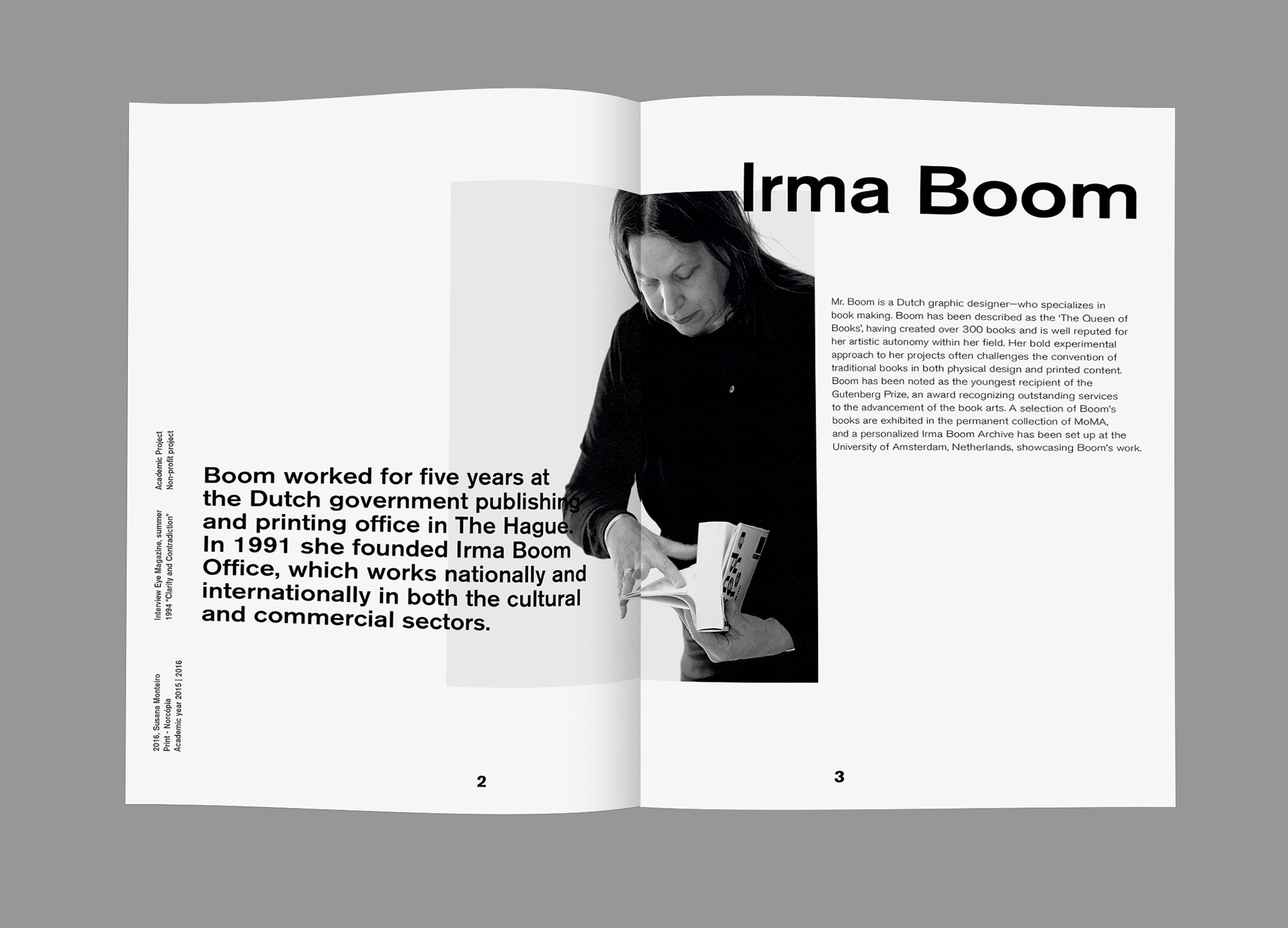 2016, Susana Monteiro
Print - Norcópia
Academic year 2015 | 2016

Interview Eye Magazine, summer
1994 "Clarity and Contradiction"

Academic Project
Non-profit project

Boom worked for five years at the Dutch government publishing and printing office in The Hague. In 1991 she founded Irma Boom Office, which works nationally and internationally in both the cultural and commercial sectors.

2

Irma Boom

Mr. Boom is a Dutch graphic designer—who specializes in book making. Boom has been described as the 'The Queen of Books', having created over 300 books and is well reputed for her artistic autonomy within her field. Her bold experimental approach to her projects often challenges the convention of traditional books in both physical design and printed content. Boom has been noted as the youngest recipient of the Gutenberg Prize, an award recognizing outstanding services to the advancement of the book arts. A selection of Boom's books are exhibited in the permanent collection of MoMA, and a personalized Irma Boom Archive has been set up at the University of Amsterdam, Netherlands, showcasing Boom's work.

3